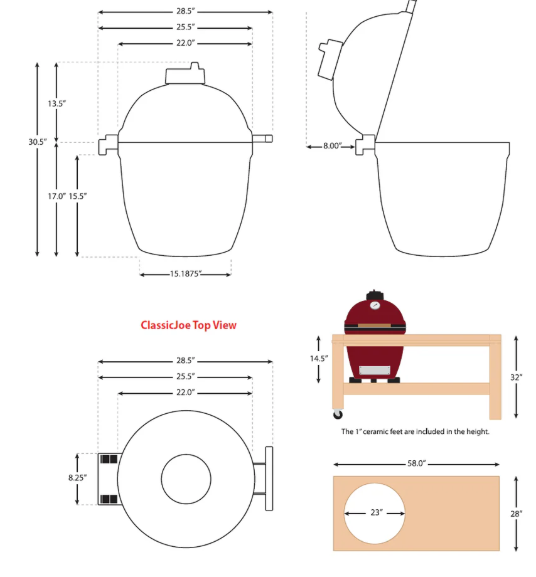 28.5"
25.5"
22.0"
13.5"
30.5"
17.0" 15.5"
15.1875"
8.00"

ClassicJoe Top View

28.5"
25.5"
22.0"
8.25"

14.5"
32"
The 1" ceramic feet are included in the height.

58.0"
23"
28"